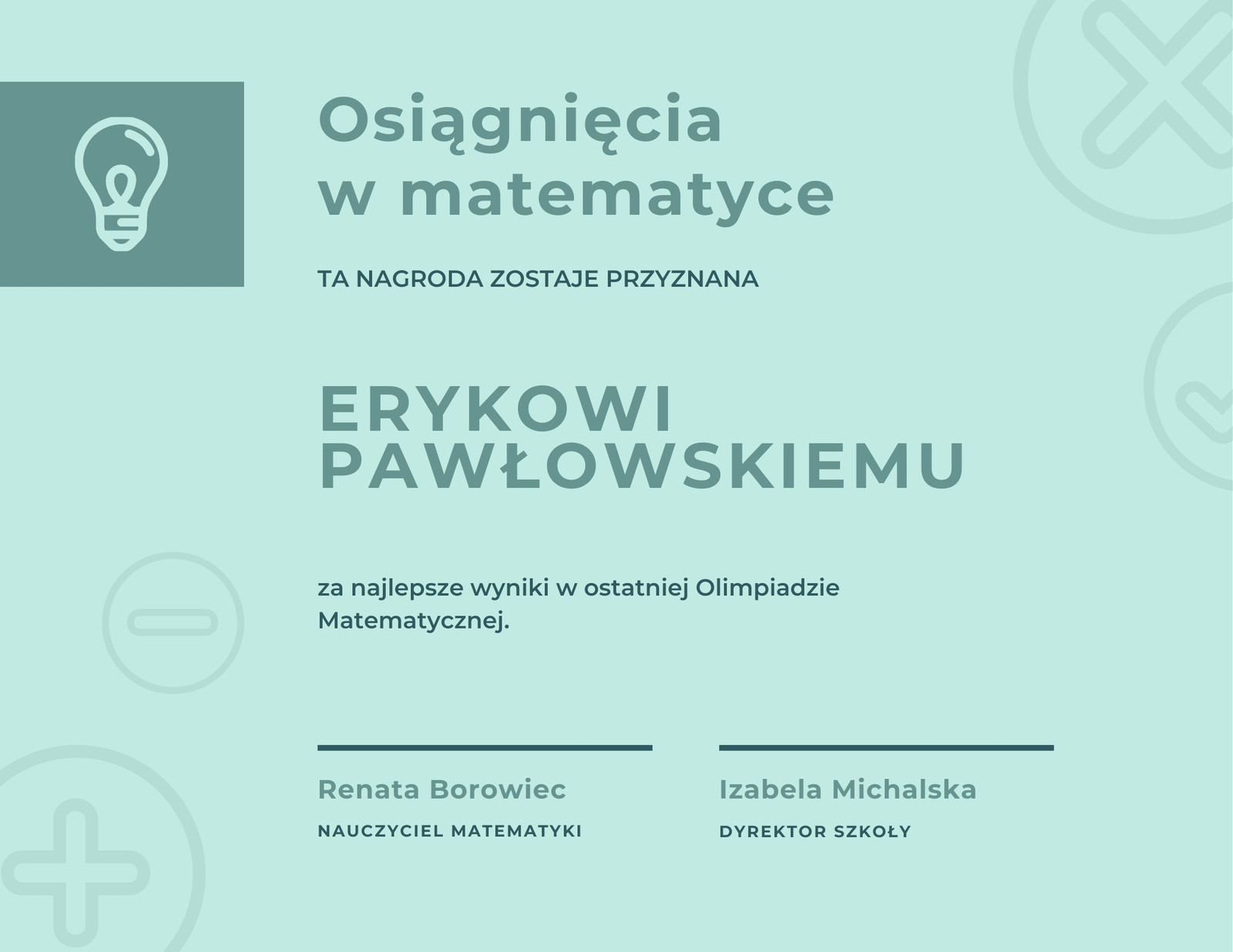 Osiągnięcia w matematyce

TA NAGRODA ZOSTAJE PRZYZNANA

ERYKOWI PAWŁOWSKIEMU

za najlepsze wyniki w ostatniej Olimpiadzie Matematycznej.

Renata Borowiec
NAUCZYCIEL MATEMATYKI

Izabela Michalska
DYREKTOR SZKOŁY